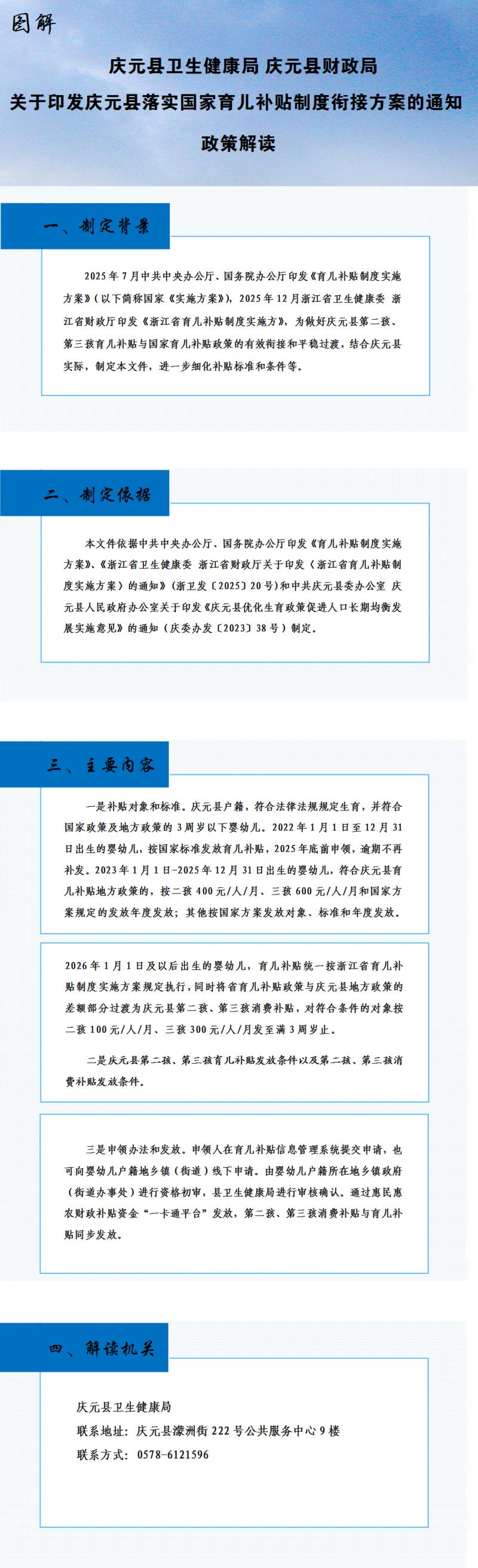 图解

庆元县卫生健康局 庆元县财政局
关于印发庆元县落实国家育儿补贴制度衔接方案的通知
政策解读

一、制定背景

2025年7月中共中央办公厅、国务院办公厅印发《育儿补贴制度实施方案》（以下简称国家《实施方案》），2025年12月浙江省卫生健康委 浙江省财政厅印发《浙江省育儿补贴制度实施方》，为做好庆元县第二孩、第三孩育儿补贴与国家育儿补贴政策的有效衔接和平稳过渡，结合庆元县实际，制定本文件，进一步细化补贴标准和条件等。

二、制定依据

本文件依据中共中央办公厅、国务院办公厅印发《育儿补贴制度实施方案》、《浙江省卫生健康委 浙江省财政厅关于印发〈浙江省育儿补贴制度实施方案〉的通知》（浙卫发〔2025〕20号）和中共庆元县委办公室 庆元县人民政府办公室关于印发《庆元县优化生育政策促进人口长期均衡发展实施意见》的通知（庆委办发〔2023〕38号）制定。

三、主要内容

一是补贴对象和标准。庆元县户籍，符合法律法规规定生育，并符合国家政策及地方政策的3周岁以下婴幼儿。2022年1月1日至12月31日出生的婴幼儿，按国家标准发放育儿补贴，2025年底前申领，逾期不再补发。2023年1月1日-2025年12月31日出生的婴幼儿，符合庆元县育儿补贴地方政策的，按二孩400元/人/月、三孩600元/人/月和国家方案规定的发放年度发放；其他按国家方案发放对象、标准和年度发放。

2026年1月1日及以后出生的婴幼儿，育儿补贴统一按浙江省育儿补贴制度实施方案规定执行，同时将省育儿补贴政策与庆元县地方政策的差额部分过渡为庆元县第二孩、第三孩消费补贴，对符合条件的对象按二孩100元/人/月、三孩300元/人/月发至满3周岁止。

二是庆元县第二孩、第三孩育儿补贴发放条件以及第二孩、第三孩消费补贴发放条件。

三是申领办法和发放。申领人在育儿补贴信息管理系统提交申请，也可向婴幼儿户籍地乡镇（街道）线下申请。由婴幼儿户籍所在地乡镇政府（街道办事处）进行资格初审，县卫生健康局进行审核确认。通过惠民惠农财政补贴资金“一卡通平台”发放，第二孩、第三孩消费补贴与育儿补贴同步发放。

四、解读机关

庆元县卫生健康局
联系地址：庆元县濛洲街222号公共服务中心9楼
联系方式：0578-6121596